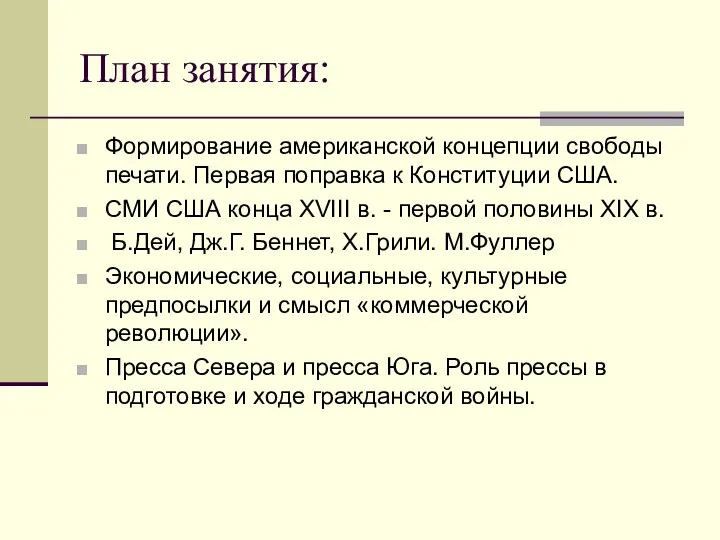 План занятия:

Формирование американской концепции свободы печати. Первая поправка к Конституции США.

СМИ США конца XVIII в. - первой половины XIX в.

Б.Дей, Дж.Г. Беннет, Х.Грили. М.Фуллер

Экономические, социальные, культурные предпосылки и смысл «коммерческой революции».

Пресса Севера и пресса Юга. Роль прессы в подготовке и ходе гражданской войны.